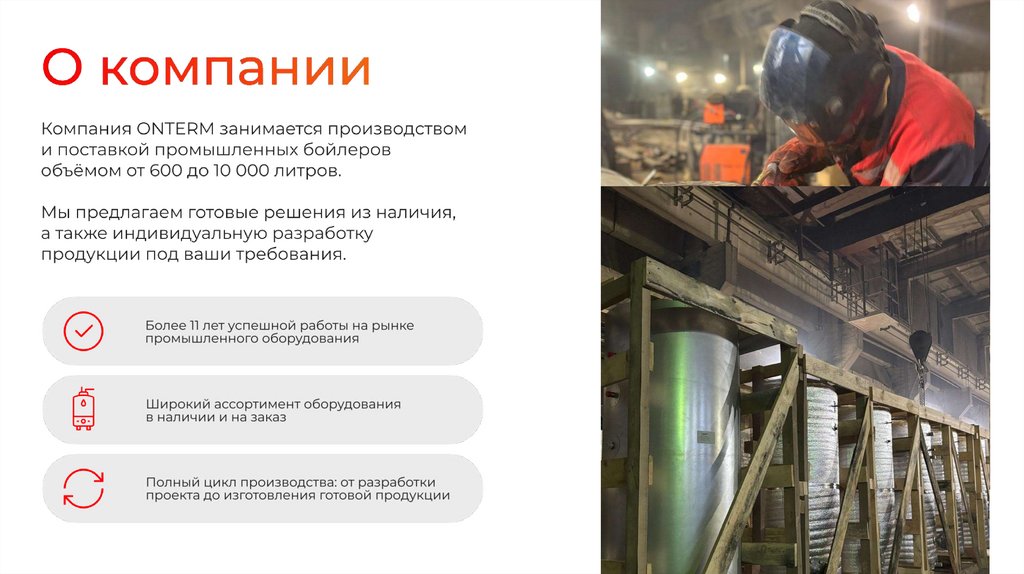 О компании

Компания ONTERM занимается производством и поставкой промышленных бойлеров объёмом от 600 до 10 000 литров.

Мы предлагаем готовые решения из наличия, а также индивидуальную разработку продукции под ваши требования.

Более 11 лет успешной работы на рынке промышленного оборудования

Широкий ассортимент оборудования в наличии и на заказ

Полный цикл производства: от разработки проекта до изготовления готовой продукции